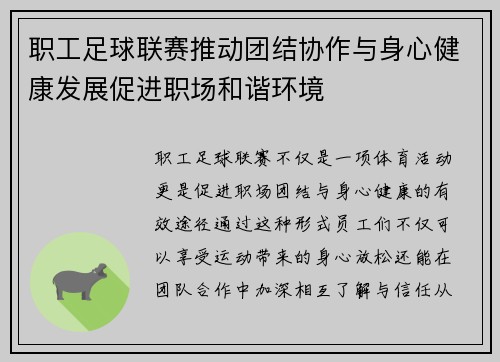 职工足球联赛推动团结协作与身心健康发展促进职场和谐环境

职工足球联赛不仅是一项体育活动更是促进职场团结与身心健康的有效途径通过这种形式员工们不仅可以享受运动带来的身心放松还能在团队合作中加深相互了解与信任从